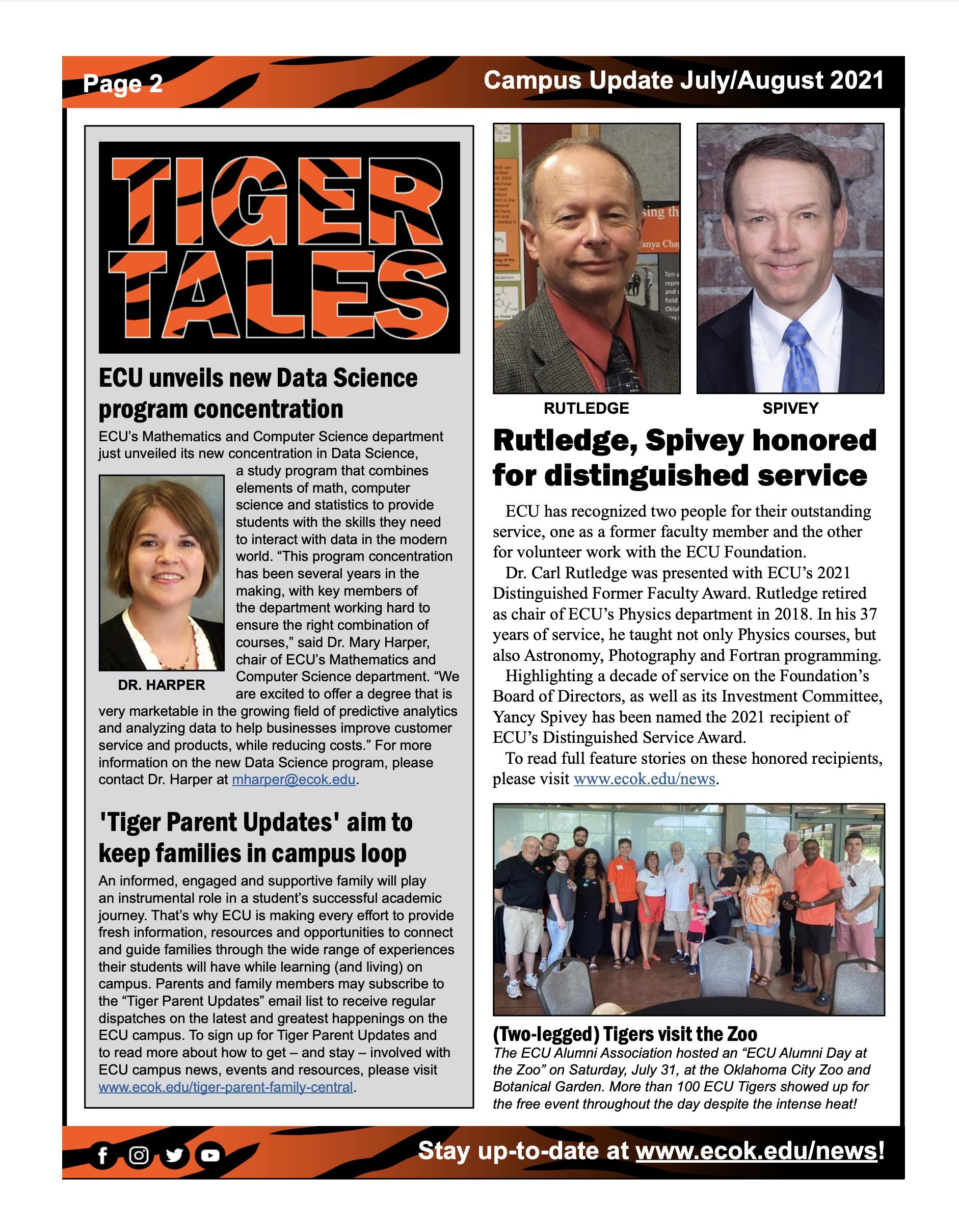 Page 2

Campus Update July/August 2021

TIGER TALES

ECU unveils new Data Science program concentration

ECU's Mathematics and Computer Science department just unveiled its new concentration in Data Science, a study program that combines elements of math, computer science and statistics to provide students with the skills they need to interact with data in the modern world. "This program concentration has been several years in the making, with key members of the department working hard to ensure the right combination of courses," said Dr. Mary Harper, chair of ECU's Mathematics and Computer Science department. "We are excited to offer a degree that is very marketable in the growing field of predictive analytics and analyzing data to help businesses improve customer service and products, while reducing costs." For more information on the new Data Science program, please contact Dr. Harper at mharper@ecok.edu.

DR. HARPER

'Tiger Parent Updates' aim to keep families in campus loop

An informed, engaged and supportive family will play an instrumental role in a student's successful academic journey. That's why ECU is making every effort to provide fresh information, resources and opportunities to connect and guide families through the wide range of experiences their students will have while learning (and living) on campus. Parents and family members may subscribe to the "Tiger Parent Updates" email list to receive regular dispatches on the latest and greatest happenings on the ECU campus. To sign up for Tiger Parent Updates and to read more about how to get – and stay – involved with ECU campus news, events and resources, please visit www.ecok.edu/tiger-parent-family-central.

RUTLEDGE

SPIVEY

Rutledge, Spivey honored for distinguished service

ECU has recognized two people for their outstanding service, one as a former faculty member and the other for volunteer work with the ECU Foundation.

Dr. Carl Rutledge was presented with ECU's 2021 Distinguished Former Faculty Award. Rutledge retired as chair of ECU's Physics department in 2018. In his 37 years of service, he taught not only Physics courses, but also Astronomy, Photography and Fortran programming.

Highlighting a decade of service on the Foundation's Board of Directors, as well as its Investment Committee, Yancy Spivey has been named the 2021 recipient of ECU's Distinguished Service Award.

To read full feature stories on these honored recipients, please visit www.ecok.edu/news.

(Two-legged) Tigers visit the Zoo

The ECU Alumni Association hosted an "ECU Alumni Day at the Zoo" on Saturday, July 31, at the Oklahoma City Zoo and Botanical Garden. More than 100 ECU Tigers showed up for the free event throughout the day despite the intense heat!

Stay up-to-date at www.ecok.edu/news!